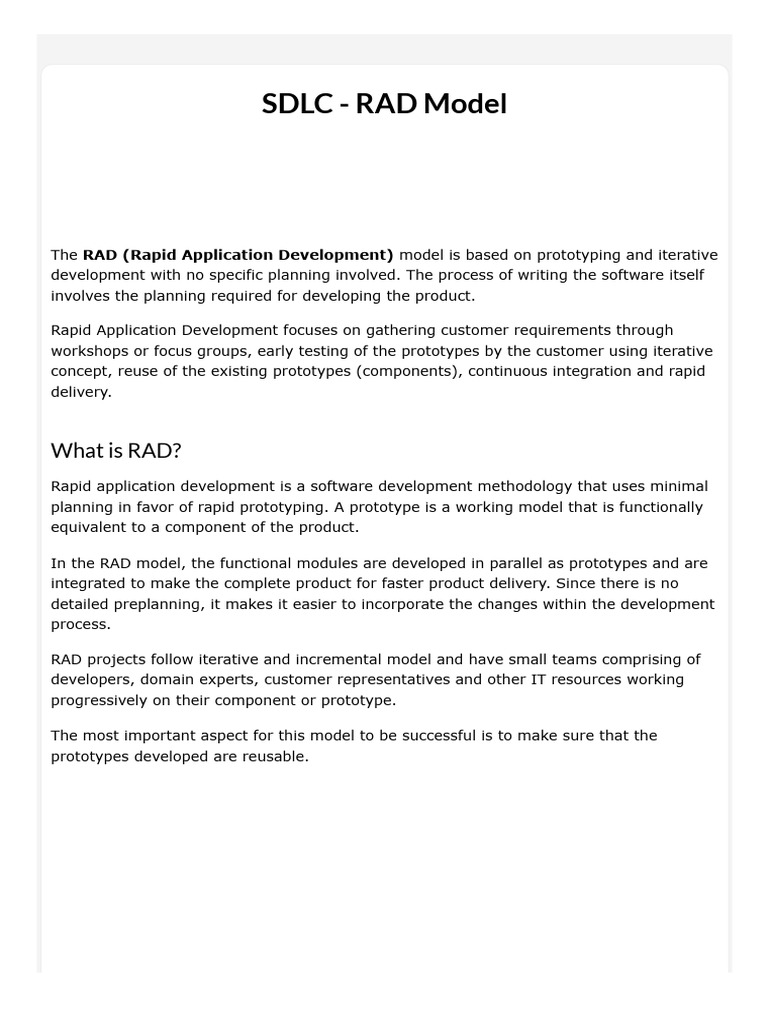 SDLC - RAD Model

The RAD (Rapid Application Development) model is based on prototyping and iterative development with no specific planning involved. The process of writing the software itself involves the planning required for developing the product.

Rapid Application Development focuses on gathering customer requirements through workshops or focus groups, early testing of the prototypes by the customer using iterative concept, reuse of the existing prototypes (components), continuous integration and rapid delivery.

What is RAD?

Rapid application development is a software development methodology that uses minimal planning in favor of rapid prototyping. A prototype is a working model that is functionally equivalent to a component of the product.

In the RAD model, the functional modules are developed in parallel as prototypes and are integrated to make the complete product for faster product delivery. Since there is no detailed preplanning, it makes it easier to incorporate the changes within the development process.

RAD projects follow iterative and incremental model and have small teams comprising of developers, domain experts, customer representatives and other IT resources working progressively on their component or prototype.

The most important aspect for this model to be successful is to make sure that the prototypes developed are reusable.